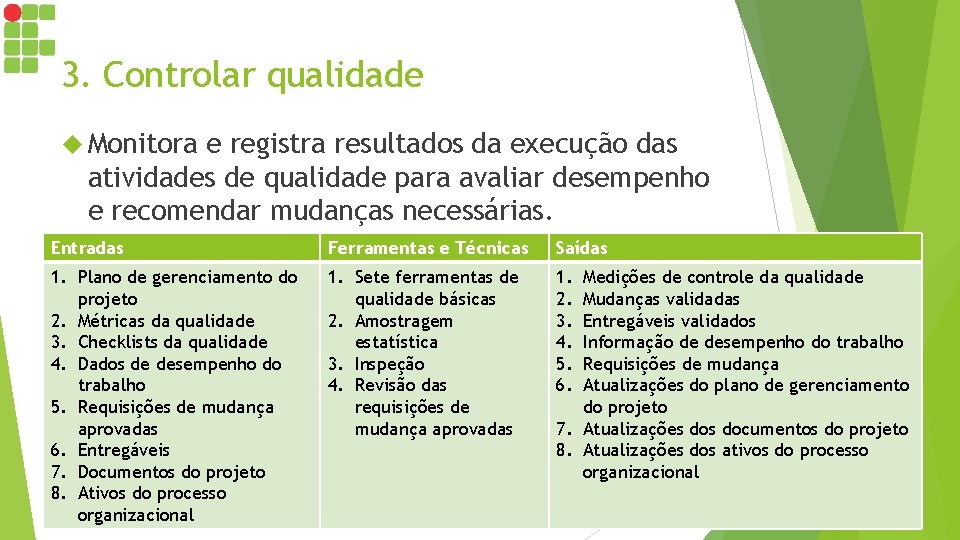 3. Controlar qualidade

Monitora e registra resultados da execução das atividades de qualidade para avaliar desempenho e recomendar mudanças necessárias.

| Entradas | Ferramentas e Técnicas | Saídas |
|---|---|---|
| 1. Plano de gerenciamento do projeto 2. Métricas da qualidade 3. Checklists da qualidade 4. Dados de desempenho do trabalho 5. Requisições de mudança aprovadas 6. Entregáveis 7. Documentos do projeto 8. Ativos do processo organizacional | 1. Sete ferramentas de qualidade básicas 2. Amostragem estatística 3. Inspeção 4. Revisão das requisições de mudança aprovadas | 1. Medições de controle da qualidade 2. Mudanças validadas 3. Entregáveis validados 4. Informação de desempenho do trabalho 5. Requisições de mudança 6. Atualizações do plano de gerenciamento do projeto 7. Atualizações dos documentos do projeto 8. Atualizações dos ativos do processo organizacional |